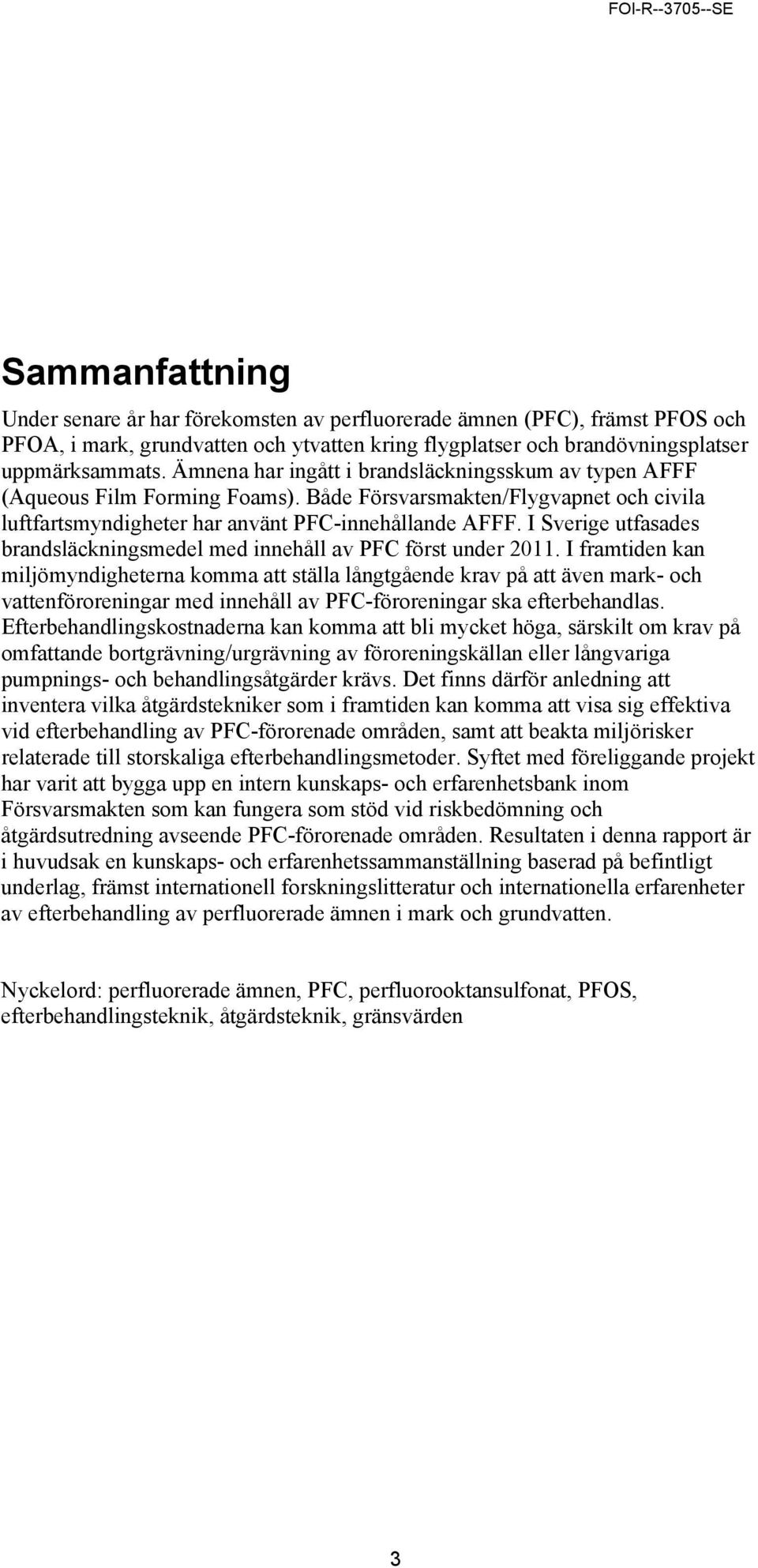 FOI-R--3705--SE

Sammanfattning

Under senare år har förekomsten av perfluorerade ämnen (PFC), främst PFOS och PFOA, i mark, grundvatten och ytvatten kring flygplatser och brandövningsplatser uppmärksammats. Ämnena har ingått i brandsläckningsskum av typen AFFF (Aqueous Film Forming Foams). Både Försvarsmakten/Flygvapnet och civila luftfartsmyndigheter har använt PFC-innehållande AFFF. I Sverige utfasades brandsläckningsmedel med innehåll av PFC först under 2011. I framtiden kan miljömyndigheterna komma att ställa långtgående krav på att även mark- och vattenföroreningar med innehåll av PFC-föroreningar ska efterbehandlas. Efterbehandlingskostnaderna kan komma att bli mycket höga, särskilt om krav på omfattande bortgrävning/urgrävning av föroreningskällan eller långvariga pumpnings- och behandlingsåtgärder krävs. Det finns därför anledning att inventera vilka åtgärdstekniker som i framtiden kan komma att visa sig effektiva vid efterbehandling av PFC-förorenade områden, samt att beakta miljörisker relaterade till storskaliga efterbehandlingsmetoder. Syftet med föreliggande projekt har varit att bygga upp en intern kunskaps- och erfarenhetsbank inom Försvarsmakten som kan fungera som stöd vid riskbedömning och åtgärdsutredning avseende PFC-förorenade områden. Resultaten i denna rapport är i huvudsak en kunskaps- och erfarenhetssammanställning baserad på befintligt underlag, främst internationell forskningslitteratur och internationella erfarenheter av efterbehandling av perfluorerade ämnen i mark och grundvatten.

Nyckelord: perfluorerade ämnen, PFC, perfluorooktansulfonat, PFOS, efterbehandlingsteknik, åtgärdsteknik, gränsvärden

3